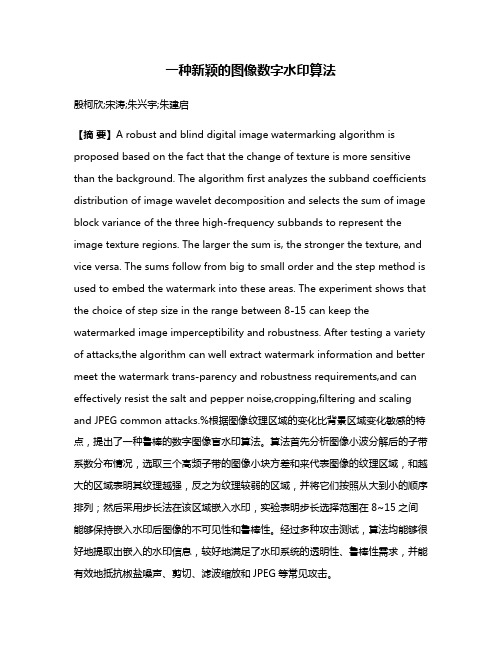 一种新颖的图像数字水印算法

殷柯欣;宋涛;朱兴宇;朱建启

【摘 要】A robust and blind digital image watermarking algorithm is proposed based on the fact that the change of texture is more sensitive than the background. The algorithm first analyzes the subband coefficients distribution of image wavelet decomposition and selects the sum of image block variance of the three high-frequency subbands to represent the image texture regions. The larger the sum is, the stronger the texture, and vice versa. The sums follow from big to small order and the step method is used to embed the watermark into these areas. The experiment shows that the choice of step size in the range between 8-15 can keep the watermarked image imperceptibility and robustness. After testing a variety of attacks,the algorithm can well extract watermark information and better meet the watermark trans-parency and robustness requirements,and can effectively resist the salt and pepper noise,cropping,filtering and scaling and JPEG common attacks.%根据图像纹理区域的变化比背景区域变化敏感的特点，提出了一种鲁棒的数字图像盲水印算法。算法首先分析图像小波分解后的子带系数分布情况，选取三个高频子带的图像小块方差和来代表图像的纹理区域，和越大的区域表明其纹理越强，反之为纹理较弱的区域，并将它们按照从大到小的顺序排列；然后采用步长法在该区域嵌入水印，实验表明步长选择范围在 8~15 之间能够保持嵌入水印后图像的不可见性和鲁棒性。经过多种攻击测试，算法均能够很好地提取出嵌入的水印信息，较好地满足了水印系统的透明性、鲁棒性需求，并能有效地抵抗椒盐噪声、剪切、滤波缩放和 JPEG 等常见攻击。